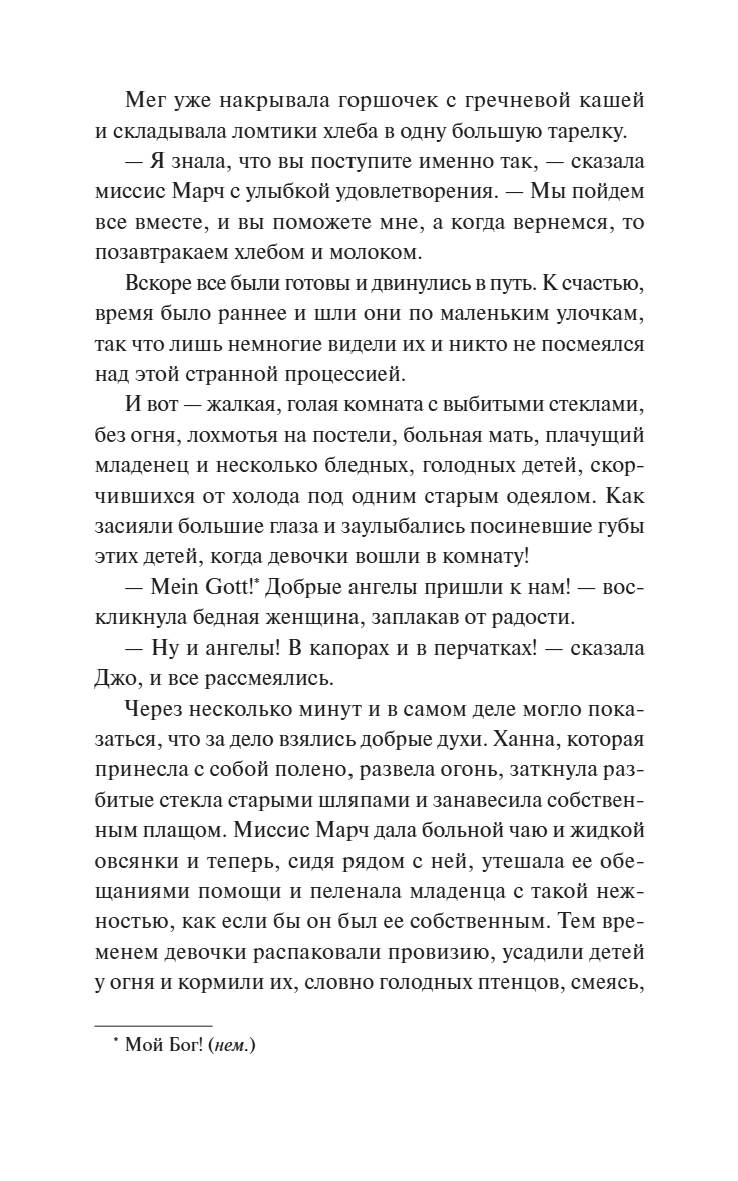 Мег уже накрывала горшочек с гречневой кашей и складывала ломтики хлеба в одну большую тарелку.

— Я знала, что вы поступите именно так, — сказала миссис Марч с улыбкой удовлетворения. — Мы пойдем все вместе, и вы поможете мне, а когда вернемся, то позавтракаем хлебом и молоком.

Вскоре все были готовы и двинулись в путь. К счастью, время было раннее и шли они по маленьким улочкам, так что лишь немногие видели их и никто не посмеялся над этой странной процессией.

И вот — жалкая, голая комната с выбитыми стеклами, без огня, лохмотья на постели, больная мать, плачущий младенец и несколько бледных, голодных детей, скорчившихся от холода под одним старым одеялом. Как засияли большие глаза и заулыбались посиневшие губы этих детей, когда девочки вошли в комнату!

— Mein Gott!* Добрые ангелы пришли к нам! — воскликнула бедная женщина, заплакав от радости.

— Ну и ангелы! В капорах и в перчатках! — сказала Джо, и все рассмеялись.

Через несколько минут и в самом деле могло показаться, что за дело взялись добрые духи. Ханна, которая принесла с собой полено, развела огонь, заткнула разбитые стекла старыми шляпами и занавесила собственным плащом. Миссис Марч дала больной чаю и жидкой овсянки и теперь, сидя рядом с ней, утешала ее обещаниями помощи и пеленала младенца с такой нежностью, как если бы он был ее собственным. Тем временем девочки распаковали провизию, усадили детей у огня и кормили их, словно голодных птенцов, смеясь,

* Мой Бог! (нем.)